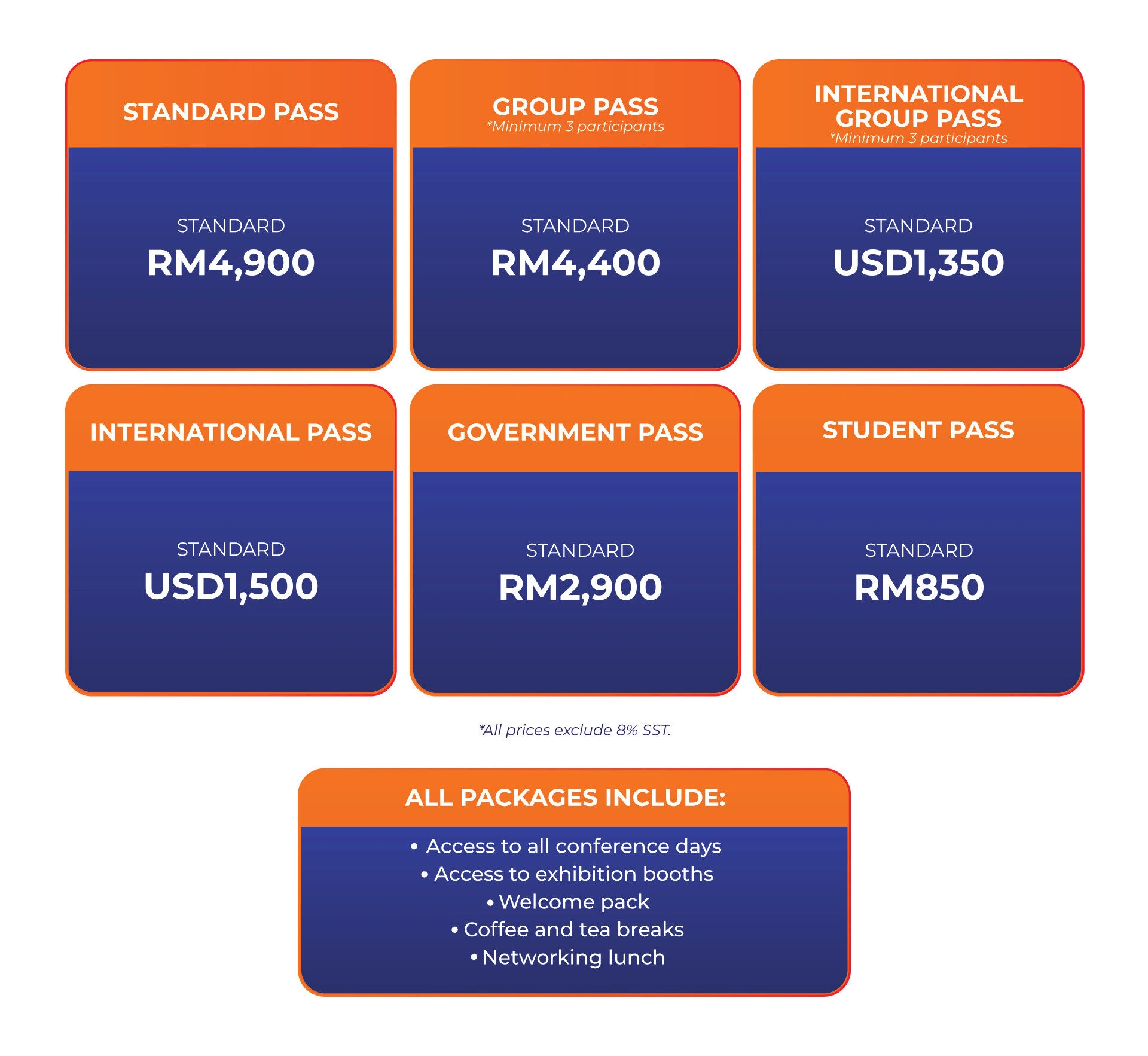 STANDARD PASS

STANDARD
RM4,900

GROUP PASS
*Minimum 3 participants

STANDARD
RM4,400

INTERNATIONAL GROUP PASS
*Minimum 3 participants

STANDARD
USD1,350

INTERNATIONAL PASS

STANDARD
USD1,500

GOVERNMENT PASS

STANDARD
RM2,900

STUDENT PASS

STANDARD
RM850

*All prices exclude 8% SST.

ALL PACKAGES INCLUDE:

• Access to all conference days
• Access to exhibition booths
• Welcome pack
• Coffee and tea breaks
• Networking lunch